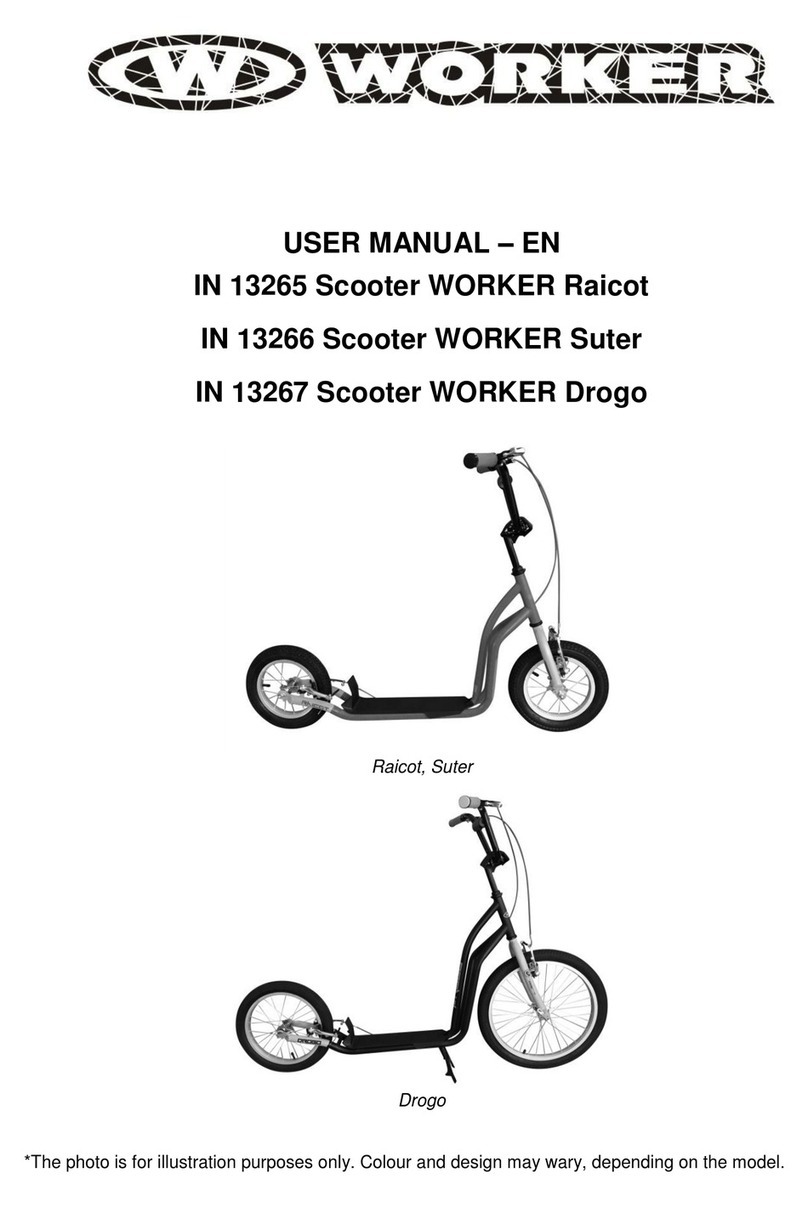 W WORKER

USER MANUAL – EN
IN 13265 Scooter WORKER Raicot
IN 13266 Scooter WORKER Suter
IN 13267 Scooter WORKER Drogo

Raicot, Suter

Drogo

*The photo is for illustration purposes only. Colour and design may wary, depending on the model.